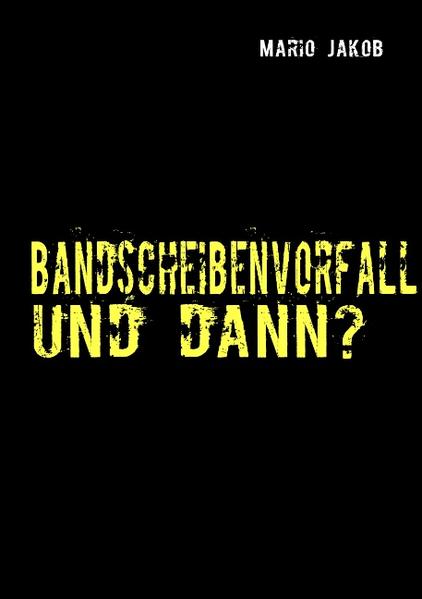 MARIO JAKOB

BANDSCHEIBENVORFALL
UND DANN?